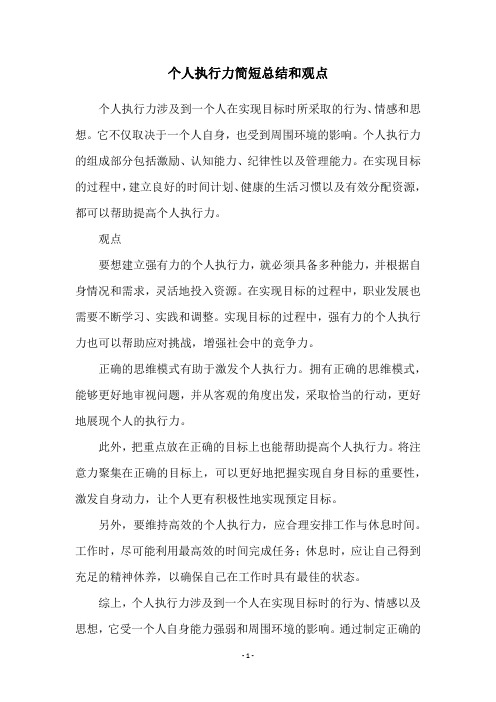 个人执行力简短总结和观点

个人执行力涉及到一个人在实现目标时所采取的行为、情感和思想。它不仅取决于一个人自身，也受到周围环境的影响。个人执行力的组成部分包括激励、认知能力、纪律性以及管理能力。在实现目标的过程中，建立良好的时间计划、健康的生活习惯以及有效分配资源，都可以帮助提高个人执行力。

观点

要想建立强有力的个人执行力，就必须具备多种能力，并根据自身情况和需求，灵活地投入资源。在实现目标的过程中，职业发展也需要不断学习、实践和调整。实现目标的过程中，强有力的个人执行力也可以帮助应对挑战，增强社会中的竞争力。

正确的思维模式有助于激发个人执行力。拥有正确的思维模式，能够更好地审视问题，并从客观的角度出发，采取恰当的行动，更好地展现个人的执行力。

此外，把重点放在正确的目标上也能帮助提高个人执行力。将注意力聚集在正确的目标上，可以更好地把握实现自身目标的重要性，激发自身动力，让个人更有积极性地实现预定目标。

另外，要维持高效的个人执行力，应合理安排工作与休息时间。工作时，尽可能利用最高效的时间完成任务；休息时，应让自己得到充足的精神休养，以确保自己在工作时具有最佳的状态。

综上，个人执行力涉及到一个人在实现目标时的行为、情感以及思想，它受一个人自身能力强弱和周围环境的影响。通过制定正确的

- 1 -